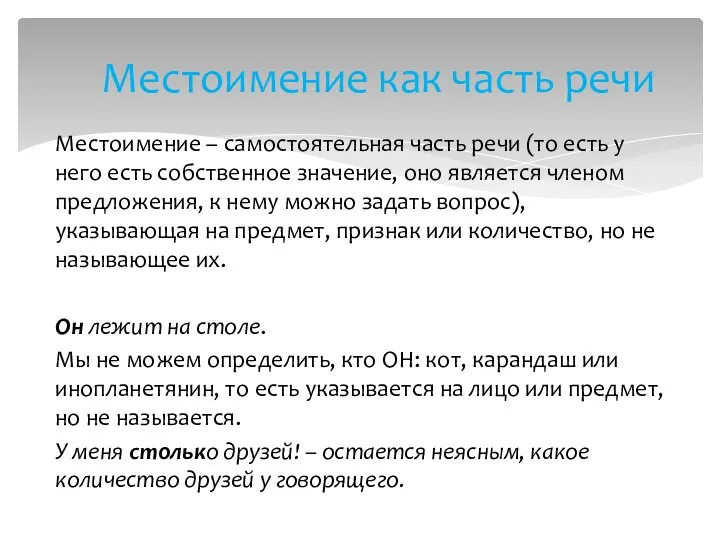 Местоимение как часть речи

Местоимение – самостоятельная часть речи (то есть у него есть собственное значение, оно является членом предложения, к нему можно задать вопрос), указывающая на предмет, признак или количество, но не называющее их.

Он лежит на столе.

Мы не можем определить, кто ОН: кот, карандаш или инопланетянин, то есть указывается на лицо или предмет, но не называется.

У меня столько друзей! – остается неясным, какое количество друзей у говорящего.